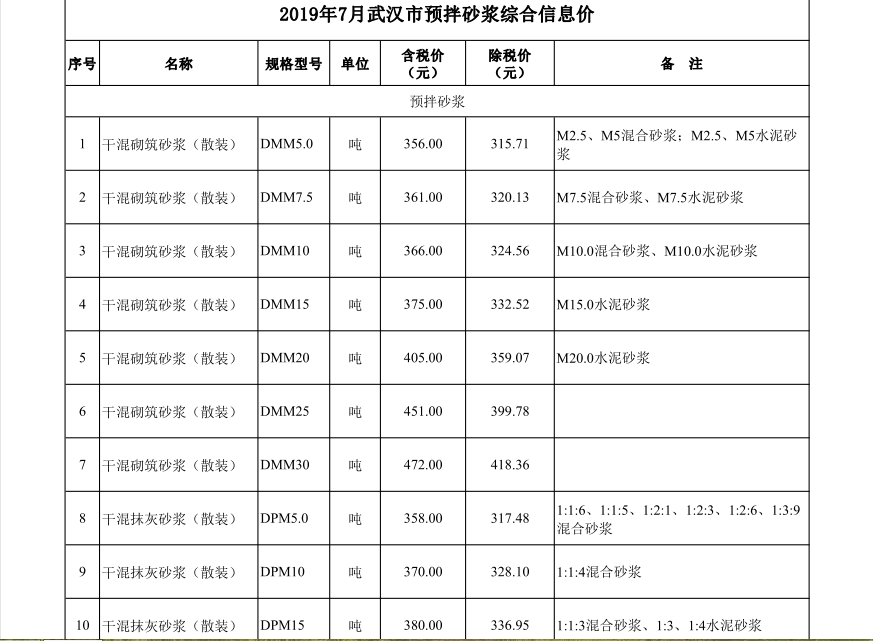 2019年7月武汉市预拌砂浆综合信息价

| 序号 | 名称 | 规格型号 | 单位 | 含税价（元） | 除税价（元） | 备　注 |
|---|---|---|---|---|---|---|
| 预拌砂浆 | | | | | | |
| 1 | 干混砌筑砂浆（散装） | DMM5.0 | 吨 | 356.00 | 315.71 | M2.5、M5混合砂浆；M2.5、M5水泥砂浆 |
| 2 | 干混砌筑砂浆（散装） | DMM7.5 | 吨 | 361.00 | 320.13 | M7.5混合砂浆、M7.5水泥砂浆 |
| 3 | 干混砌筑砂浆（散装） | DMM10 | 吨 | 366.00 | 324.56 | M10.0混合砂浆、M10.0水泥砂浆 |
| 4 | 干混砌筑砂浆（散装） | DMM15 | 吨 | 375.00 | 332.52 | M15.0水泥砂浆 |
| 5 | 干混砌筑砂浆（散装） | DMM20 | 吨 | 405.00 | 359.07 | M20.0水泥砂浆 |
| 6 | 干混砌筑砂浆（散装） | DMM25 | 吨 | 451.00 | 399.78 | |
| 7 | 干混砌筑砂浆（散装） | DMM30 | 吨 | 472.00 | 418.36 | |
| 8 | 干混抹灰砂浆（散装） | DPM5.0 | 吨 | 358.00 | 317.48 | 1:1:6、1:1:5、1:2:1、1:2:3、1:2:6、1:3:9混合砂浆 |
| 9 | 干混抹灰砂浆（散装） | DPM10 | 吨 | 370.00 | 328.10 | 1:1:4混合砂浆 |
| 10 | 干混抹灰砂浆（散装） | DPM15 | 吨 | 380.00 | 336.95 | 1:1:3混合砂浆、1:3、1:4水泥砂浆 |